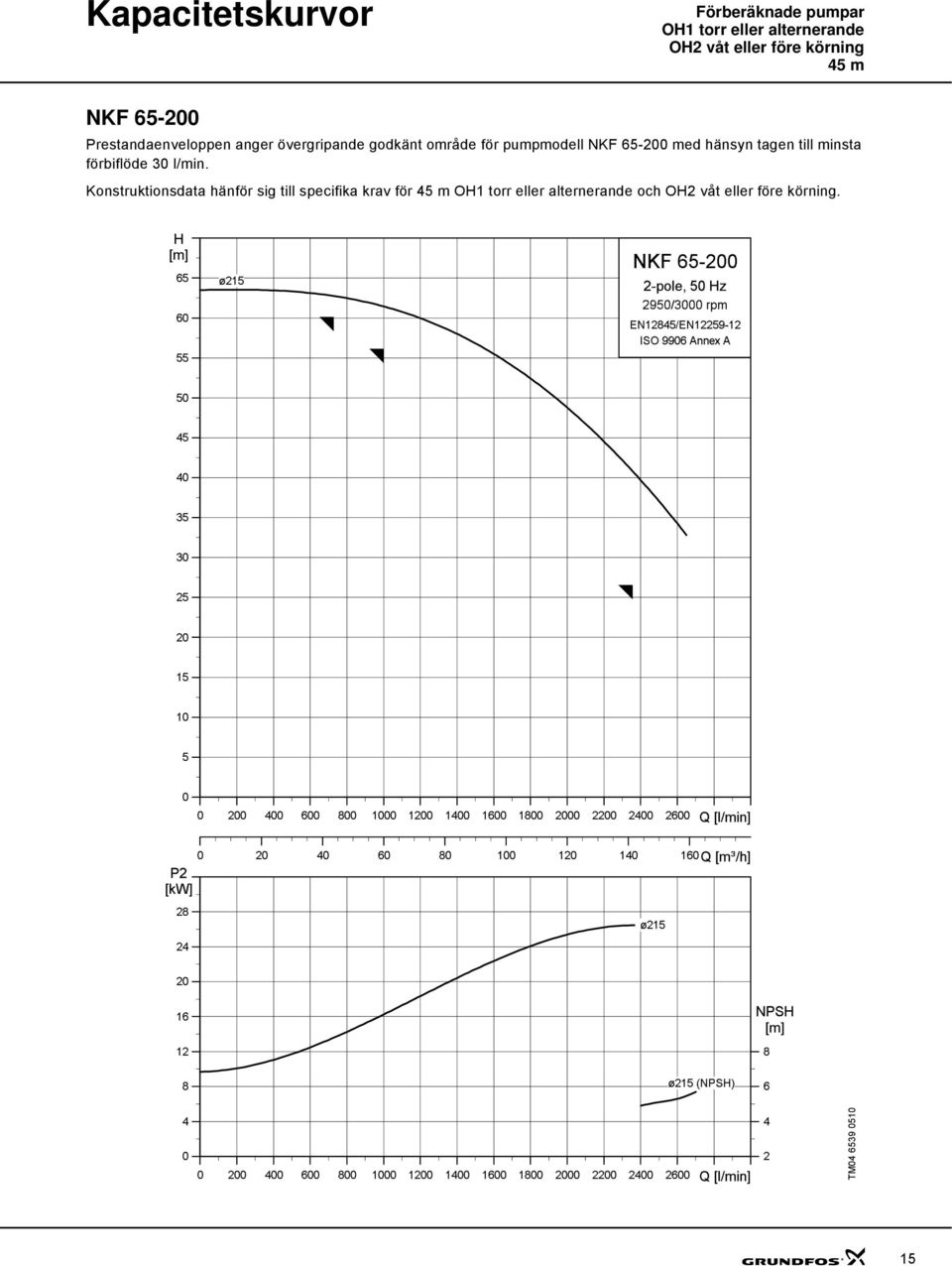 Kapacitetskurvor

Förberäknade pumpar
OH1 torr eller alternerande
OH2 våt eller före körning
45 m

NKF 65-200

Prestandaenveloppen anger övergripande godkänt område för pumpmodell NKF 65-200 med hänsyn tagen till minsta förbiflöde 30 l/min.

Konstruktionsdata hänför sig till specifika krav för 45 m OH1 torr eller alternerande och OH2 våt eller före körning.

H [m]
65
60
55
50
45
40
35
30
25
20
15
10
5
0

ø215

NKF 65-200
2-pole, 50 Hz
2950/3000 rpm
EN12845/EN12259-12
ISO 9906 Annex A

0 200 400 600 800 1000 1200 1400 1600 1800 2000 2200 2400 2600 Q [l/min]

0 20 40 60 80 100 120 140 160 Q [m³/h]

P2 [kW]
28
24
20
16
12
8
4
0

ø215

NPSH [m]
8
6
4
2

ø215 (NPSH)

0 200 400 600 800 1000 1200 1400 1600 1800 2000 2200 2400 2600 Q [l/min]

TM04 6539 0510

GRUNDFOS

15